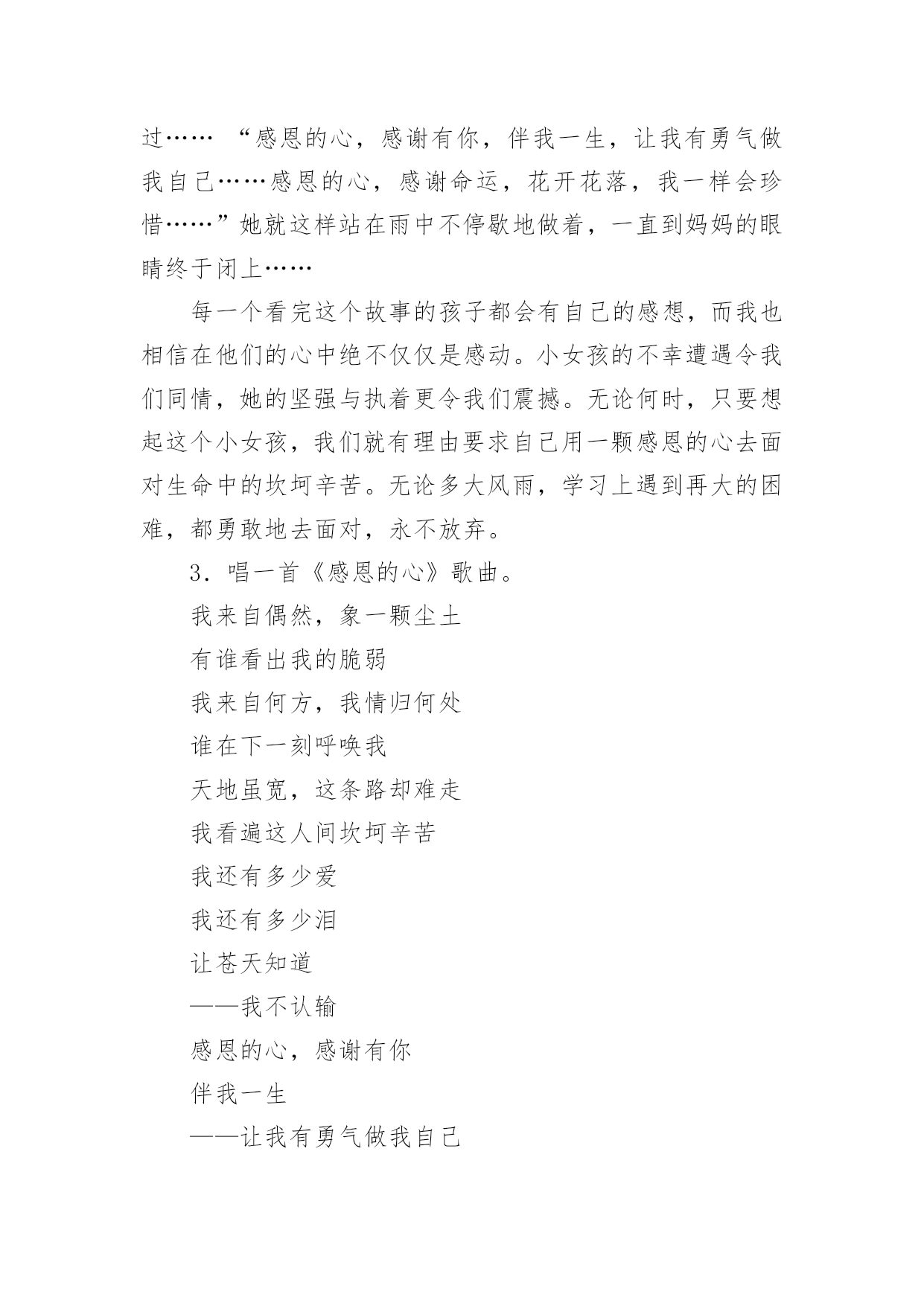 过…… “感恩的心，感谢有你，伴我一生，让我有勇气做我自己……感恩的心，感谢命运，花开花落，我一样会珍惜……”她就这样站在雨中不停歇地做着，一直到妈妈的眼睛终于闭上……

每一个看完这个故事的孩子都会有自己的感想，而我也相信在他们的心中绝不仅仅是感动。小女孩的不幸遭遇令我们同情，她的坚强与执着更令我们震撼。无论何时，只要想起这个小女孩，我们就有理由要求自己用一颗感恩的心去面对生命中的坎坷辛苦。无论多大风雨，学习上遇到再大的困难，都勇敢地去面对，永不放弃。

3．唱一首《感恩的心》歌曲。

我来自偶然，象一颗尘土

有谁看出我的脆弱

我来自何方，我情归何处

谁在下一刻呼唤我

天地虽宽，这条路却难走

我看遍这人间坎坷辛苦

我还有多少爱

我还有多少泪

让苍天知道

——我不认输

感恩的心，感谢有你

伴我一生

——让我有勇气做我自己